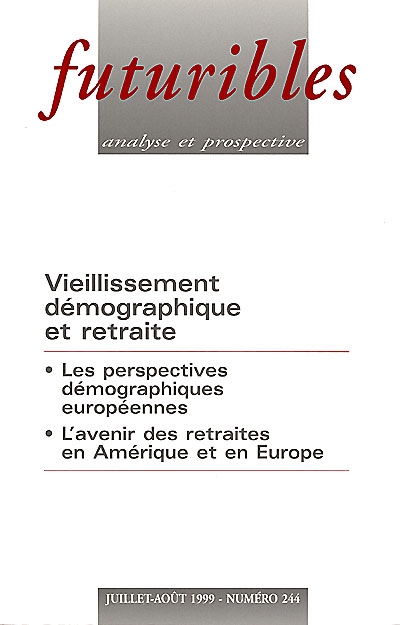 futuribles

analyse et prospective

Vieillissement démographique et retraite

• Les perspectives démographiques européennes

• L'avenir des retraites en Amérique et en Europe

JUILLET-AOÛT 1999 - NUMÉRO 244